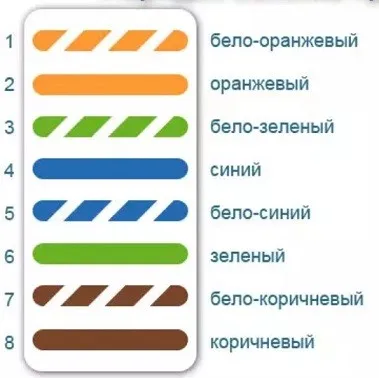 1 бело-оранжевый
2 оранжевый
3 бело-зеленый
4 синий
5 бело-синий
6 зеленый
7 бело-коричневый
8 коричневый